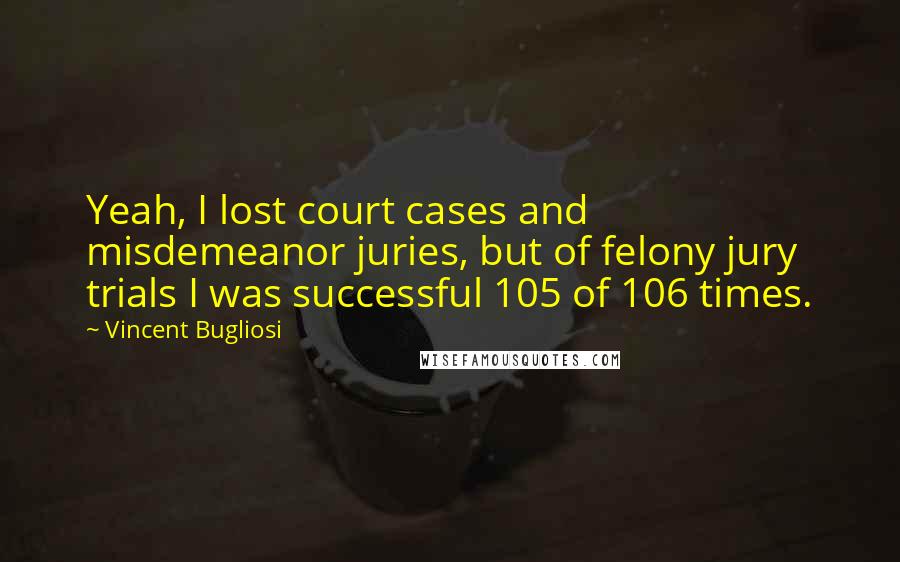 Yeah, I lost court cases and misdemeanor juries, but of felony jury trials I was successful 105 of 106 times.

~ Vincent Bugliosi

WISEFAMOUSQUOTES.COM